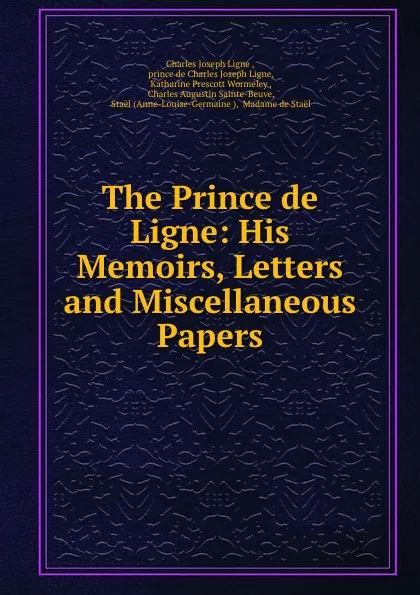 Charles Joseph Ligne ,
prince de Charles Joseph Ligne,
Katharine Prescott Wormeley ,
Charles Augustin Sainte-Beuve,
Staël (Anne-Louise-Germaine ), Madame de Staël

The Prince de Ligne: His Memoirs, Letters and Miscellaneous Papers